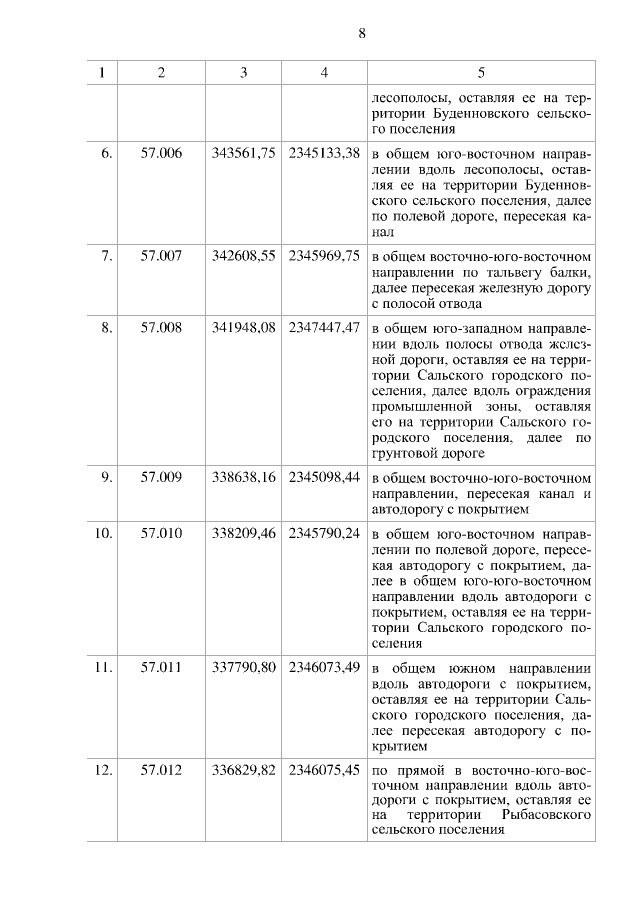 8

| 1 | 2 | 3 | 4 | 5 |
|---|---|---|---|---|
| | | | | лесополосы, оставляя ее на территории Буденновского сельского поселения |
| 6. | 57.006 | 343561,75 | 2345133,38 | в общем юго-восточном направлении вдоль лесополосы, оставляя ее на территории Буденновского сельского поселения, далее по полевой дороге, пересекая канал |
| 7. | 57.007 | 342608,55 | 2345969,75 | в общем восточно-юго-восточном направлении по тальвегу балки, далее пересекая железную дорогу с полосой отвода |
| 8. | 57.008 | 341948,08 | 2347447,47 | в общем юго-западном направлении вдоль полосы отвода железной дороги, оставляя ее на территории Сальского городского поселения, далее вдоль ограждения промышленной зоны, оставляя его на территории Сальского городского поселения, далее по грунтовой дороге |
| 9. | 57.009 | 338638,16 | 2345098,44 | в общем восточно-юго-восточном направлении, пересекая канал и автодорогу с покрытием |
| 10. | 57.010 | 338209,46 | 2345790,24 | в общем юго-восточном направлении по полевой дороге, пересекая автодорогу с покрытием, далее в общем юго-юго-восточном направлении вдоль автодороги с покрытием, оставляя ее на территории Сальского городского поселения |
| 11. | 57.011 | 337790,80 | 2346073,49 | в общем южном направлении вдоль автодороги с покрытием, оставляя ее на территории Сальского городского поселения, далее пересекая автодорогу с покрытием |
| 12. | 57.012 | 336829,82 | 2346075,45 | по прямой в восточно-юго-восточном направлении вдоль автодороги с покрытием, оставляя ее на территории Рыбасовского сельского поселения |